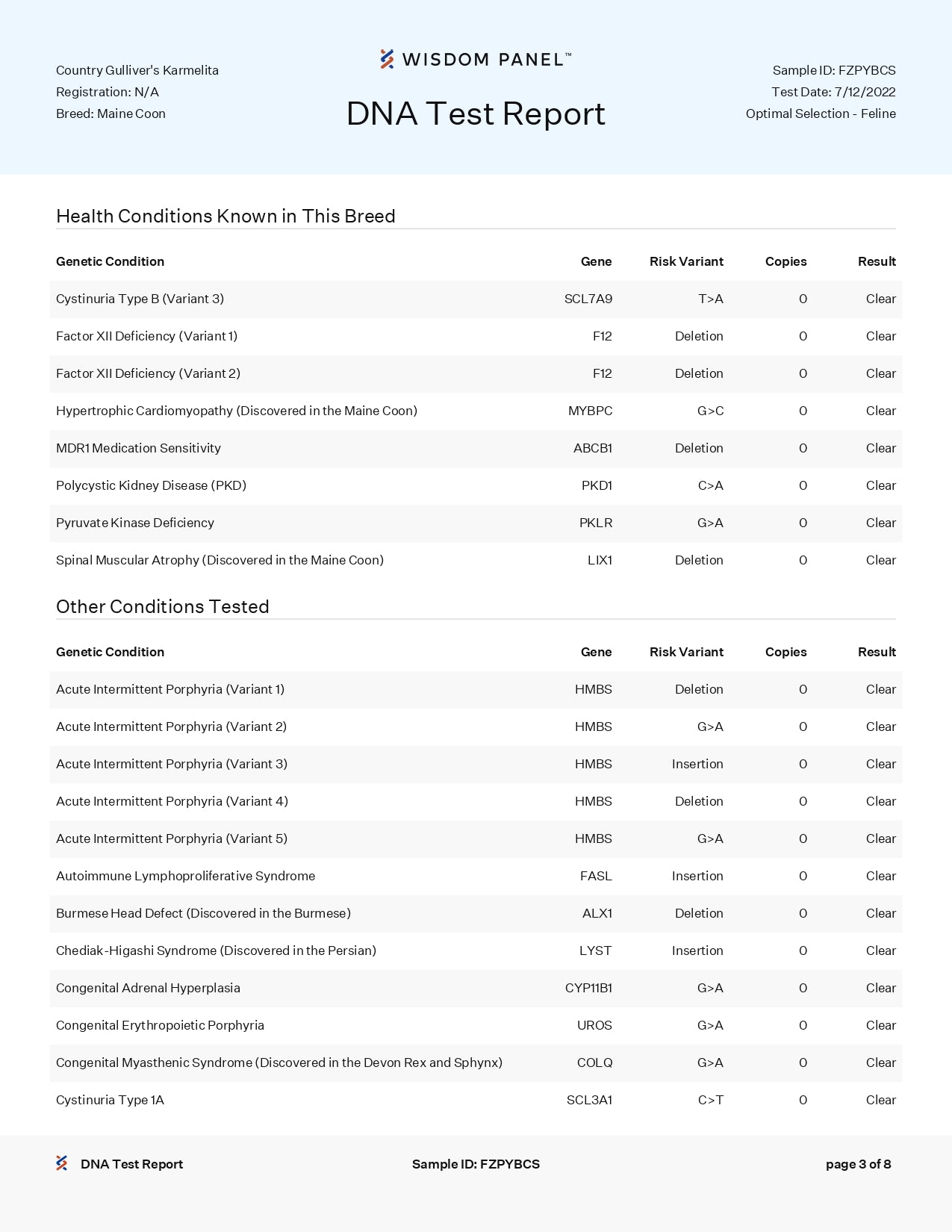 Country Gulliver's Karmelita
Registration: N/A
Breed: Maine Coon

WISDOM PANEL™

DNA Test Report

Sample ID: FZPYBCS
Test Date: 7/12/2022
Optimal Selection - Feline

Health Conditions Known in This Breed

| Genetic Condition | Gene | Risk Variant | Copies | Result |
|---|---|---|---|---|
| Cystinuria Type B (Variant 3) | SCL7A9 | T>A | 0 | Clear |
| Factor XII Deficiency (Variant 1) | F12 | Deletion | 0 | Clear |
| Factor XII Deficiency (Variant 2) | F12 | Deletion | 0 | Clear |
| Hypertrophic Cardiomyopathy (Discovered in the Maine Coon) | MYBPC | G>C | 0 | Clear |
| MDR1 Medication Sensitivity | ABCB1 | Deletion | 0 | Clear |
| Polycystic Kidney Disease (PKD) | PKD1 | C>A | 0 | Clear |
| Pyruvate Kinase Deficiency | PKLR | G>A | 0 | Clear |
| Spinal Muscular Atrophy (Discovered in the Maine Coon) | LIX1 | Deletion | 0 | Clear |

Other Conditions Tested

| Genetic Condition | Gene | Risk Variant | Copies | Result |
|---|---|---|---|---|
| Acute Intermittent Porphyria (Variant 1) | HMBS | Deletion | 0 | Clear |
| Acute Intermittent Porphyria (Variant 2) | HMBS | G>A | 0 | Clear |
| Acute Intermittent Porphyria (Variant 3) | HMBS | Insertion | 0 | Clear |
| Acute Intermittent Porphyria (Variant 4) | HMBS | Deletion | 0 | Clear |
| Acute Intermittent Porphyria (Variant 5) | HMBS | G>A | 0 | Clear |
| Autoimmune Lymphoproliferative Syndrome | FASL | Insertion | 0 | Clear |
| Burmese Head Defect (Discovered in the Burmese) | ALX1 | Deletion | 0 | Clear |
| Chediak-Higashi Syndrome (Discovered in the Persian) | LYST | Insertion | 0 | Clear |
| Congenital Adrenal Hyperplasia | CYP11B1 | G>A | 0 | Clear |
| Congenital Erythropoietic Porphyria | UROS | G>A | 0 | Clear |
| Congenital Myasthenic Syndrome (Discovered in the Devon Rex and Sphynx) | COLQ | G>A | 0 | Clear |
| Cystinuria Type 1A | SCL3A1 | C>T | 0 | Clear |

DNA Test Report    Sample ID: FZPYBCS    page 3 of 8